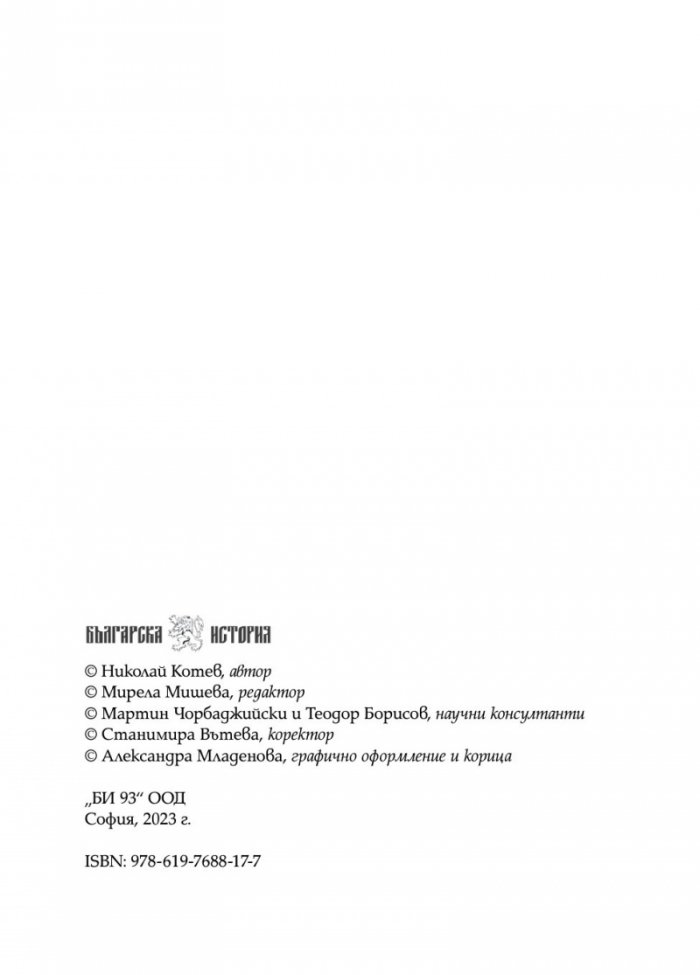 БЪЛГАРСКА ИСТОРИЯ

© Николай Котев, автор
© Мирела Мишева, редактор
© Мартин Чорбаджийски и Теодор Борисов, научни консултанти
© Станимира Вътева, коректор
© Александра Младенова, графично оформление и корица

„БИ 93“ ООД
София, 2023 г.

ISBN: 978-619-7688-17-7